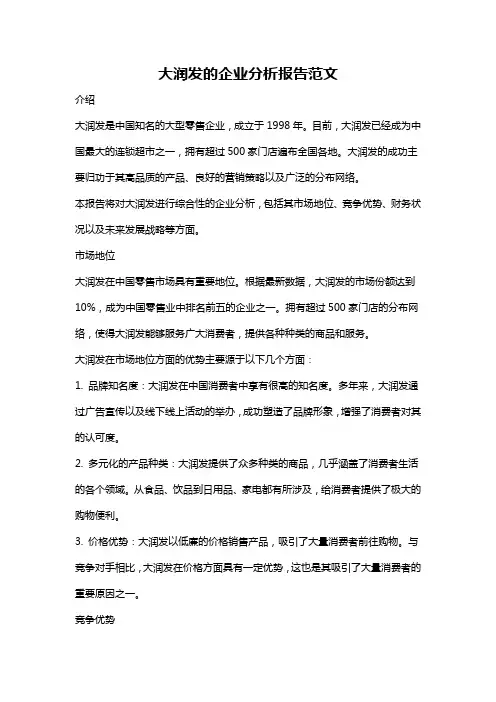 大润发的企业分析报告范文

介绍

大润发是中国知名的大型零售企业，成立于 1998 年。目前，大润发已经成为中国最大的连锁超市之一，拥有超过 500 家门店遍布全国各地。大润发的成功主要归功于其高品质的产品、良好的营销策略以及广泛的分布网络。

本报告将对大润发进行综合性的企业分析，包括其市场地位、竞争优势、财务状况以及未来发展战略等方面。

市场地位

大润发在中国零售市场具有重要地位。根据最新数据，大润发的市场份额达到 10%，成为中国零售业中排名前五的企业之一。拥有超过 500 家门店的分布网络，使得大润发能够服务广大消费者，提供各种种类的商品和服务。

大润发在市场地位方面的优势主要源于以下几个方面：

1. 品牌知名度：大润发在中国消费者中享有很高的知名度。多年来，大润发通过广告宣传以及线下线上活动的举办，成功塑造了品牌形象，增强了消费者对其的认可度。

2. 多元化的产品种类：大润发提供了众多种类的商品，几乎涵盖了消费者生活的各个领域。从食品、饮品到日用品、家电都有所涉及，给消费者提供了极大的购物便利。

3. 价格优势：大润发以低廉的价格销售产品，吸引了大量消费者前往购物。与竞争对手相比，大润发在价格方面具有一定优势，这也是其吸引了大量消费者的重要原因之一。

竞争优势